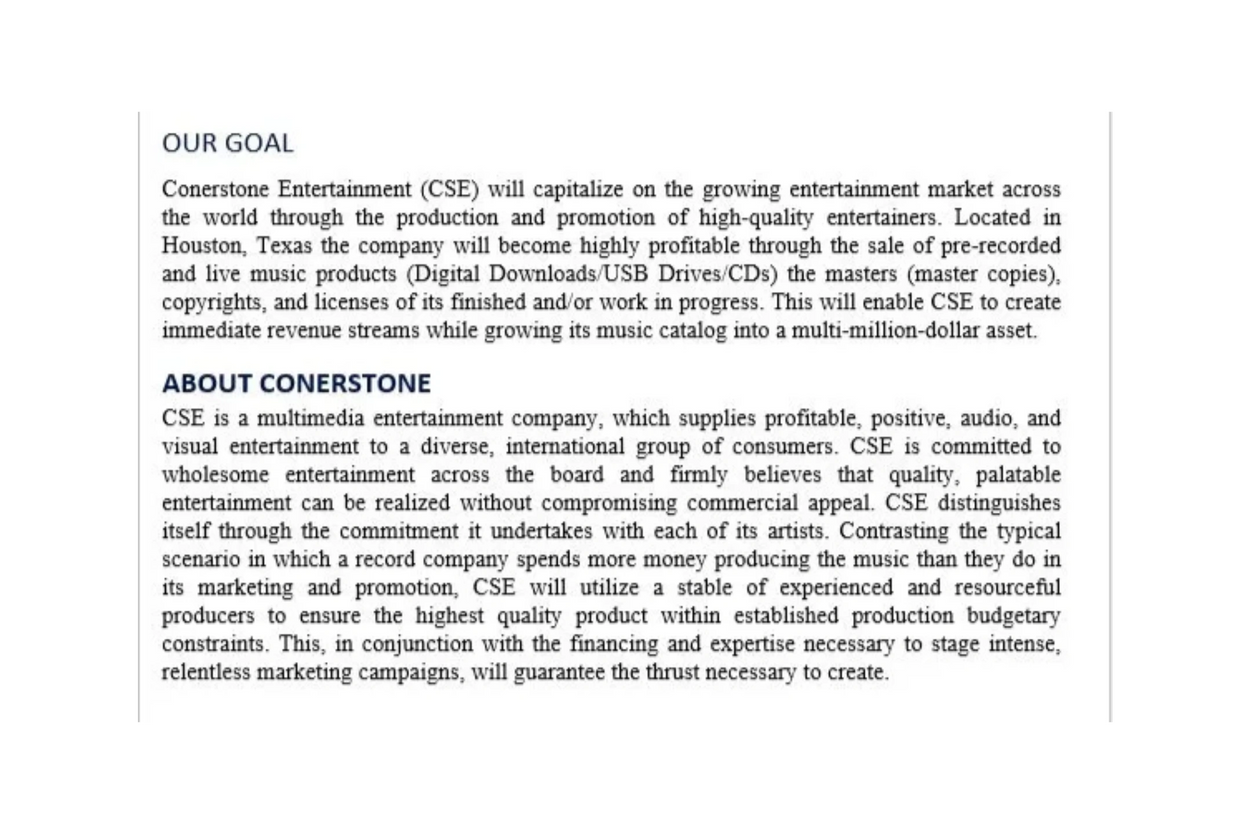 OUR GOAL

Conerstone Entertainment (CSE) will capitalize on the growing entertainment market across the world through the production and promotion of high-quality entertainers. Located in Houston, Texas the company will become highly profitable through the sale of pre-recorded and live music products (Digital Downloads/USB Drives/CDs) the masters (master copies), copyrights, and licenses of its finished and/or work in progress. This will enable CSE to create immediate revenue streams while growing its music catalog into a multi-million-dollar asset.

ABOUT CONERSTONE

CSE is a multimedia entertainment company, which supplies profitable, positive, audio, and visual entertainment to a diverse, international group of consumers. CSE is committed to wholesome entertainment across the board and firmly believes that quality, palatable entertainment can be realized without compromising commercial appeal. CSE distinguishes itself through the commitment it undertakes with each of its artists. Contrasting the typical scenario in which a record company spends more money producing the music than they do in its marketing and promotion, CSE will utilize a stable of experienced and resourceful producers to ensure the highest quality product within established production budgetary constraints. This, in conjunction with the financing and expertise necessary to stage intense, relentless marketing campaigns, will guarantee the thrust necessary to create.